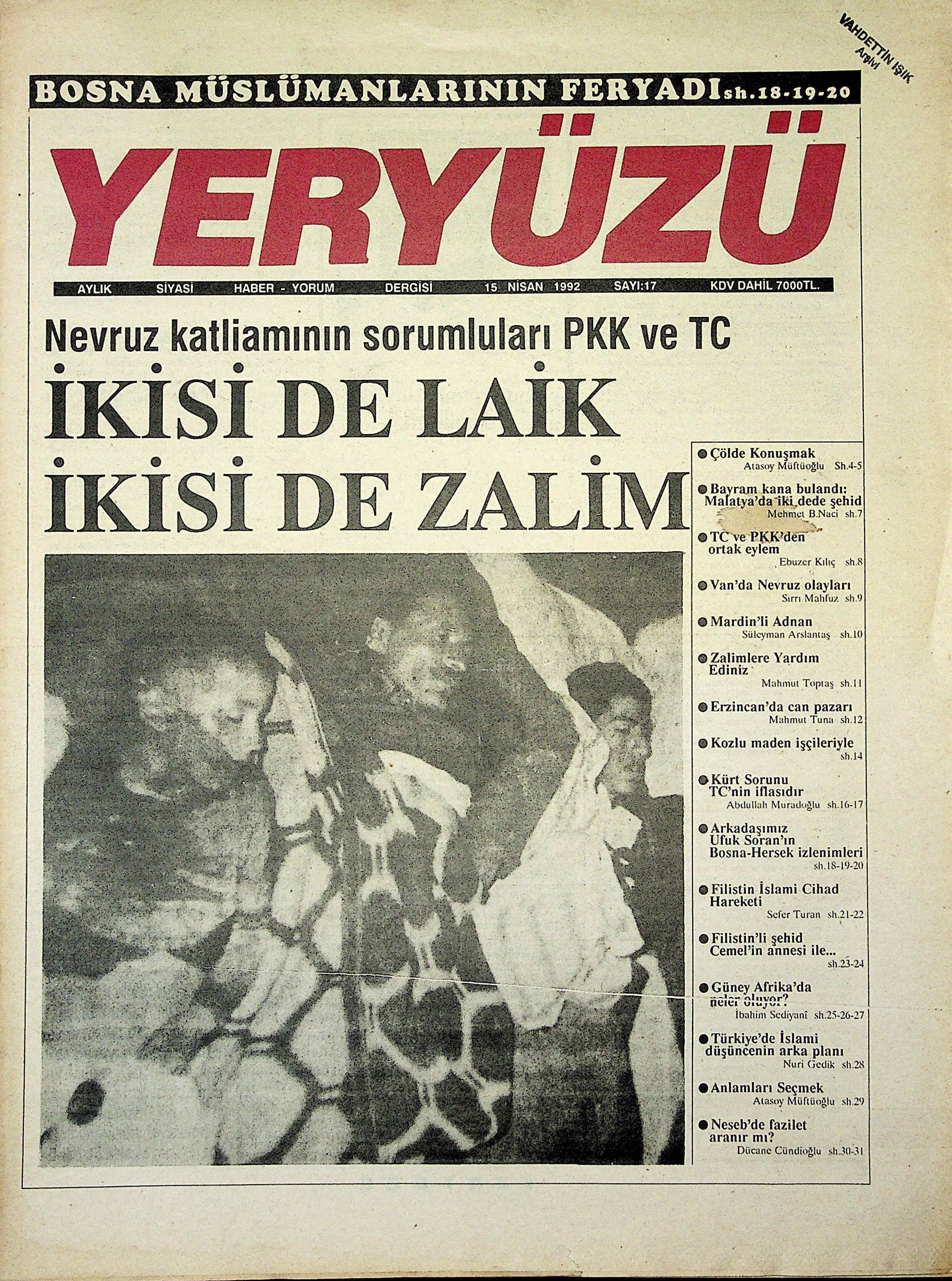 VAHDETTİN IŞIK Arşivi

BOSNA MÜSLÜMANLARININ FERYADI sh.18-19-20

YERYÜZÜ

AYLIK SİYASİ HABER - YORUM DERGİSİ 15 NİSAN 1992 SAYI:17 KDV DAHİL 7000TL.

Nevruz katliamının sorumluları PKK ve TC

İKİSİ DE LAİK
İKİSİ DE ZALİM

● Çölde Konuşmak
Atasoy Müftüoğlu Sh.4-5

● Bayram kana bulandı: Malatya'da iki dede şehid
Mehmet B.Naci sh.7

● TC ve PKK'den ortak eylem
Ebuzer Kılıç sh.8

● Van'da Nevruz olayları
Sırrı Mahfuz sh.9

● Mardin'li Adnan
Süleyman Arslantaş sh.10

● Zalimlere Yardım Ediniz
Mahmut Toptaş sh.11

● Erzincan'da can pazarı
Mahmut Tuna sh.12

● Kozlu maden işçileriyle
sh.14

● Kürt Sorunu TC'nin iflasıdır
Abdullah Muradoğlu sh.16-17

● Arkadaşımız Ufuk Soran'ın Bosna-Hersek izlenimleri
sh.18-19-20

● Filistin İslami Cihad Hareketi
Sefer Turan sh.21-22

● Filistin'li şehid Cemel'in annesi ile...
sh.23-24

● Güney Afrika'da neler oluyor?
İbahim Sediyani sh.25-26-27

● Türkiye'de İslami düşüncenin arka planı
Nuri Gedik sh.28

● Anlamları Seçmek
Atasoy Müftüoğlu sh.29

● Neseb'de fazilet aranır mı?
Dücane Cündioğlu sh.30-31